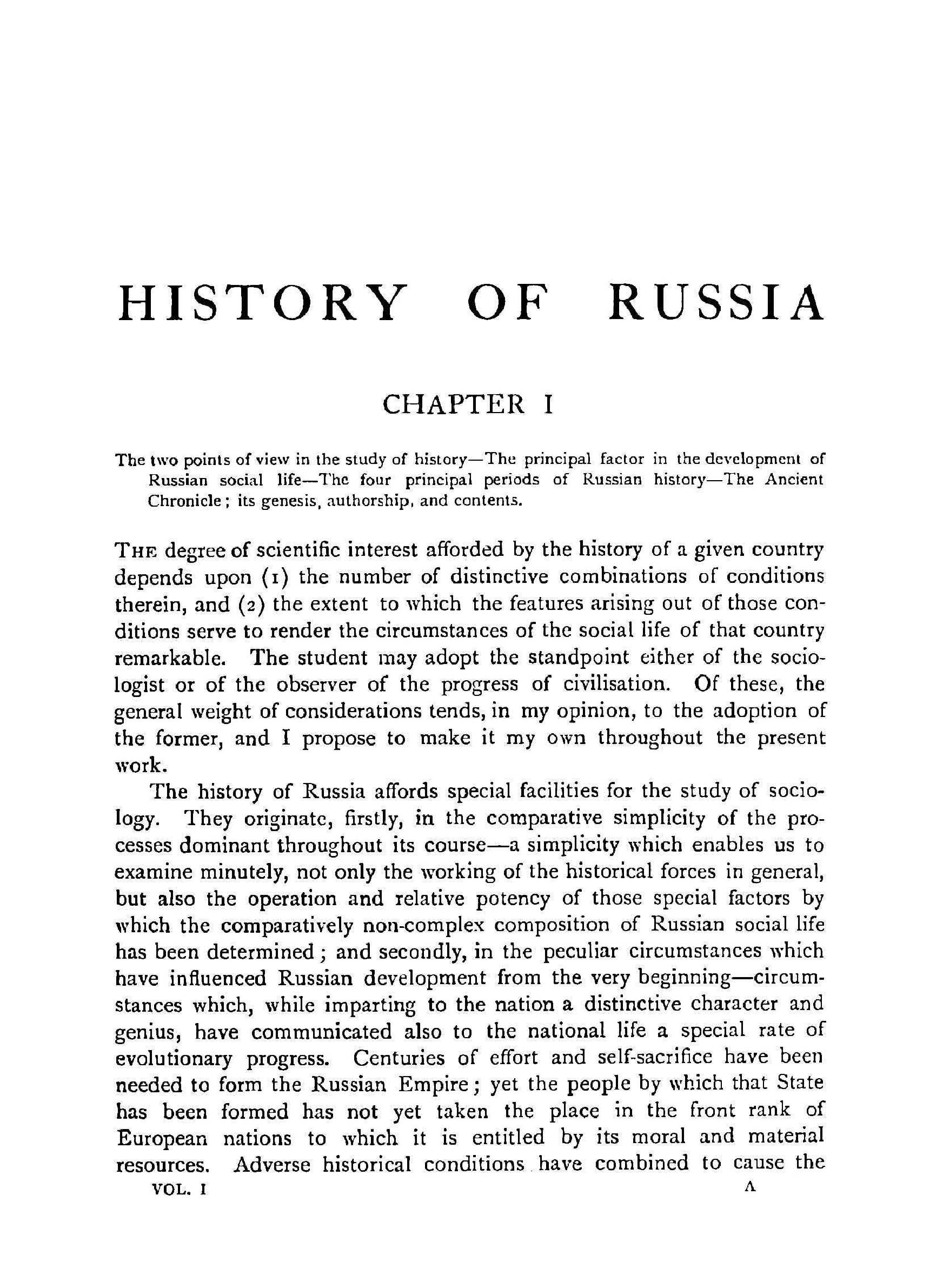 HISTORY OF RUSSIA

CHAPTER I

The two points of view in the study of history—The principal factor in the development of Russian social life—The four principal periods of Russian history—The Ancient Chronicle; its genesis, authorship, and contents.

THE degree of scientific interest afforded by the history of a given country depends upon (1) the number of distinctive combinations of conditions therein, and (2) the extent to which the features arising out of those conditions serve to render the circumstances of the social life of that country remarkable. The student may adopt the standpoint either of the sociologist or of the observer of the progress of civilisation. Of these, the general weight of considerations tends, in my opinion, to the adoption of the former, and I propose to make it my own throughout the present work.

The history of Russia affords special facilities for the study of sociology. They originate, firstly, in the comparative simplicity of the processes dominant throughout its course—a simplicity which enables us to examine minutely, not only the working of the historical forces in general, but also the operation and relative potency of those special factors by which the comparatively non-complex composition of Russian social life has been determined; and secondly, in the peculiar circumstances which have influenced Russian development from the very beginning—circumstances which, while imparting to the nation a distinctive character and genius, have communicated also to the national life a special rate of evolutionary progress. Centuries of effort and self-sacrifice have been needed to form the Russian Empire; yet the people by which that State has been formed has not yet taken the place in the front rank of European nations to which it is entitled by its moral and material resources. Adverse historical conditions have combined to cause the

VOL. I A